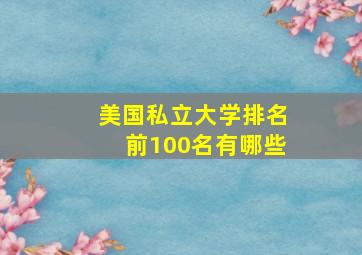 美国私立大学排名前100名有哪些